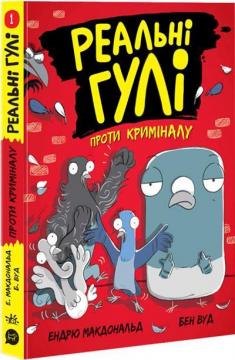 РЕАЛЬНІ ГУЛІ

ПРОТИ КРИМІНАЛУ

ЕНДРЮ МАКДОНАЛЬД

БЕН ВУД

1

РЕАЛЬНІ ГУЛІ

ПРОТИ КРИМІНАЛУ

Е. МАКДОНАЛЬД
Б. ВУД